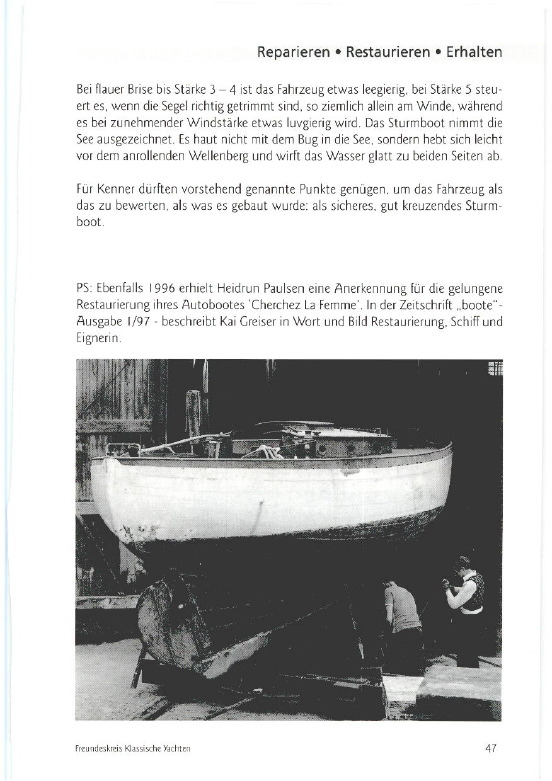 Reparieren • Restaurieren • Erhalten

Bei flauer Brise bis Stärke 3 – 4 ist das Fahrzeug etwas leegierig, bei Stärke 5 steuert es, wenn die Segel richtig getrimmt sind, so ziemlich allein am Winde, während es bei zunehmender Windstärke etwas luvgierig wird. Das Sturmboot nimmt die See ausgezeichnet. Es haut nicht mit dem Bug in die See, sondern hebt sich leicht vor dem anrollenden Wellenberg und wirft das Wasser glatt zu beiden Seiten ab.

Für Kenner dürften vorstehend genannte Punkte genügen, um das Fahrzeug als das zu bewerten, als was es gebaut wurde: als sicheres, gut kreuzendes Sturmboot.

PS: Ebenfalls 1996 erhielt Heidrun Paulsen eine Anerkennung für die gelungene Restaurierung ihres Autobootes 'Cherchez La Femme'. In der Zeitschrift „boote"-Ausgabe 1/97 - beschreibt Kai Greiser in Wort und Bild Restaurierung, Schiff und Eignerin.

Freundeskreis Klassische Yachten

47